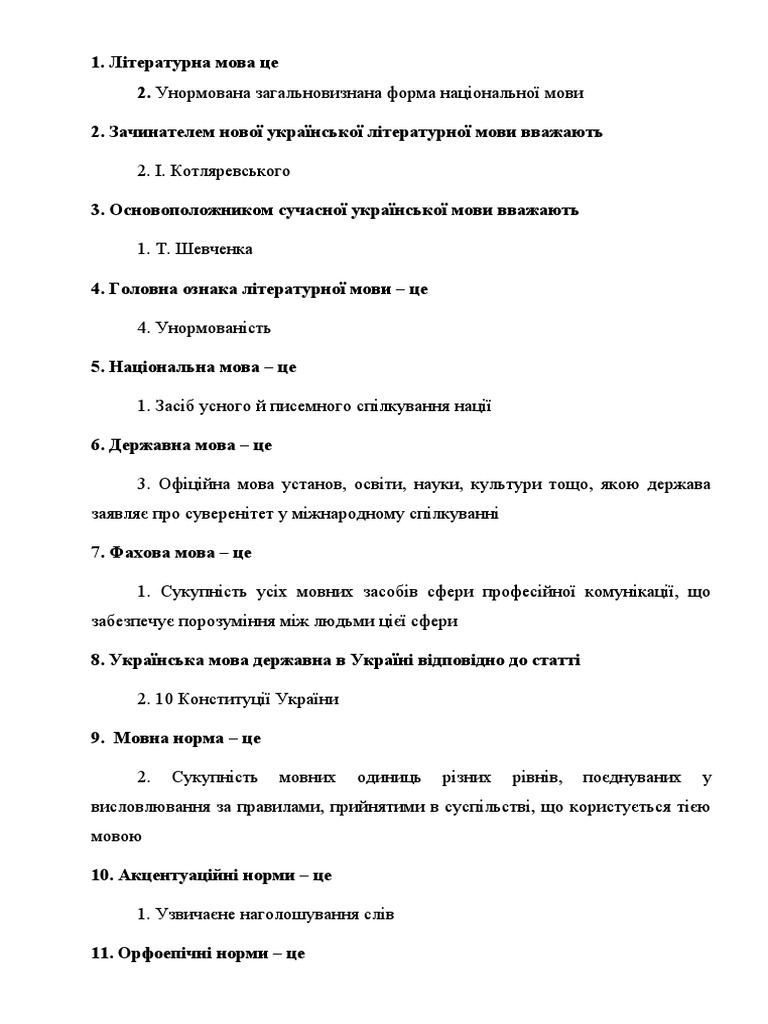 1. Літературна мова це

2. Унормована загальновизнана форма національної мови

2. Зачинателем нової української літературної мови вважають

2. І. Котляревського

3. Основоположником сучасної української мови вважають

1. Т. Шевченка

4. Головна ознака літературної мови – це

4. Унормованість

5. Національна мова – це

1. Засіб усного й писемного спілкування нації

6. Державна мова – це

3. Офіційна мова установ, освіти, науки, культури тощо, якою держава заявляє про суверенітет у міжнародному спілкуванні

7. Фахова мова – це

1. Сукупність усіх мовних засобів сфери професійної комунікації, що забезпечує порозуміння між людьми цієї сфери

8. Українська мова державна в Україні відповідно до статті

2. 10 Конституції України

9. Мовна норма – це

2. Сукупність мовних одиниць різних рівнів, поєднуваних у висловлювання за правилами, прийнятими в суспільстві, що користується тією мовою

10. Акцентуаційні норми – це

1. Узвичаєне наголошування слів

11. Орфоепічні норми – це